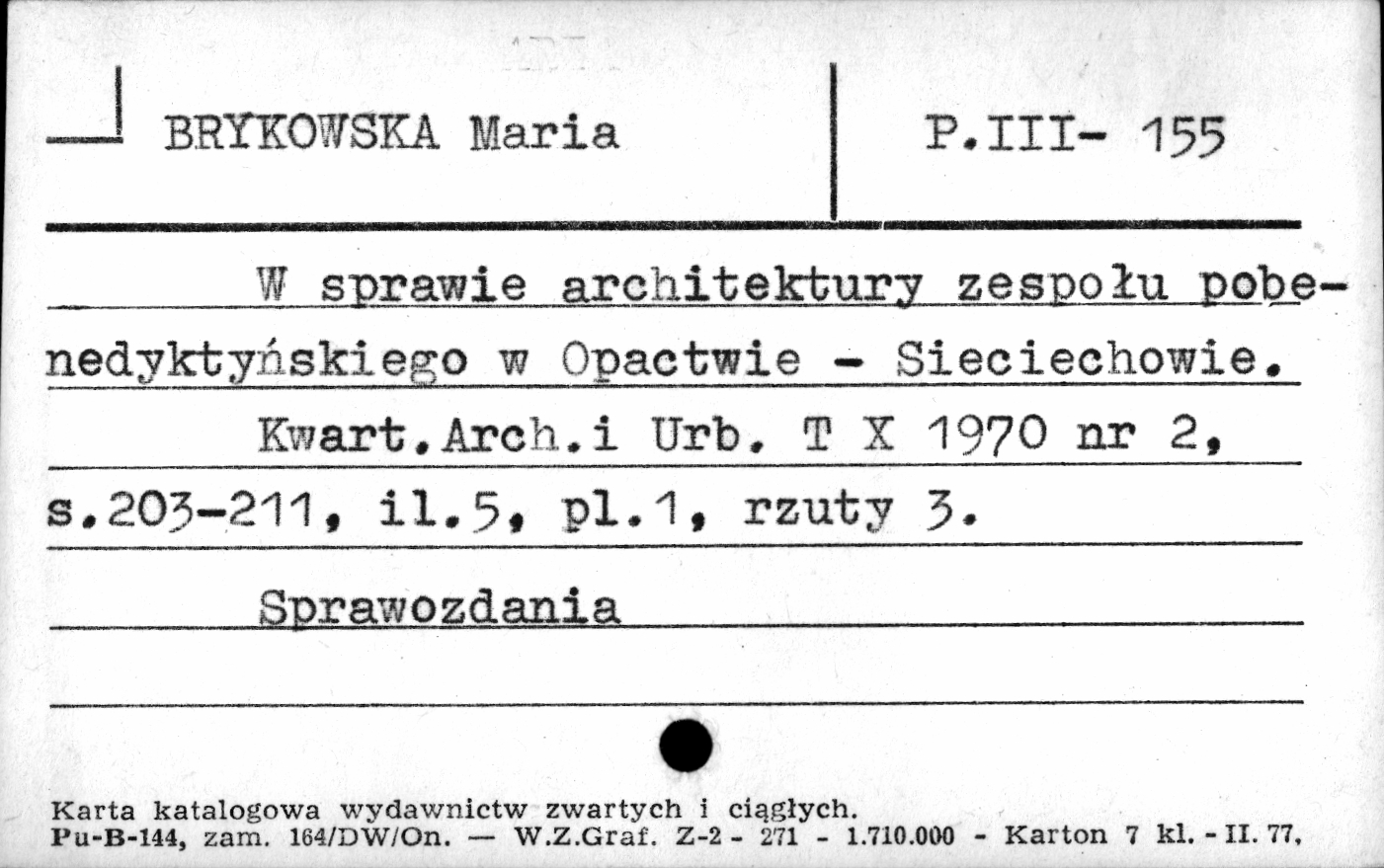 BRYKOWSKA Maria

P.III- 155

W sprawie architektury zespołu pobenedyktyńskiego w Opactwie - Sieciechowie.

Kwart.Arch.i Urb. T X 1970 nr 2, s.203-211, il.5, pl.1, rzuty 3.

Sprawozdania

Karta katalogowa wydawnictw zwartych i ciągłych.
Pu-B-144, zam. 164/DW/On. — W.Z.Graf. Z-2 - 271 - 1.710.000 - Karton 7 kl. - II. 77.